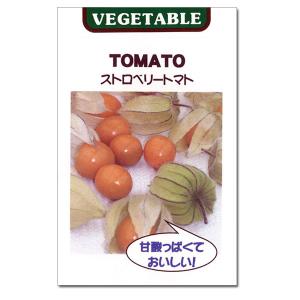 VEGETABLE

TOMATO
ストロベリートマト

甘酸っぱくて
おいしい!